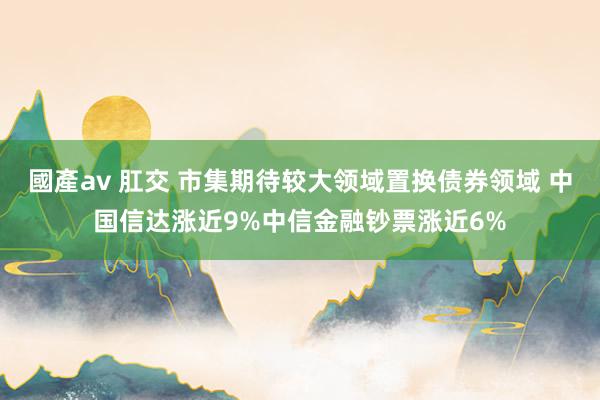 國產av 肛交 市集期待较大领域置换债券领域 中国信达涨近9%中信金融钞票涨近6%